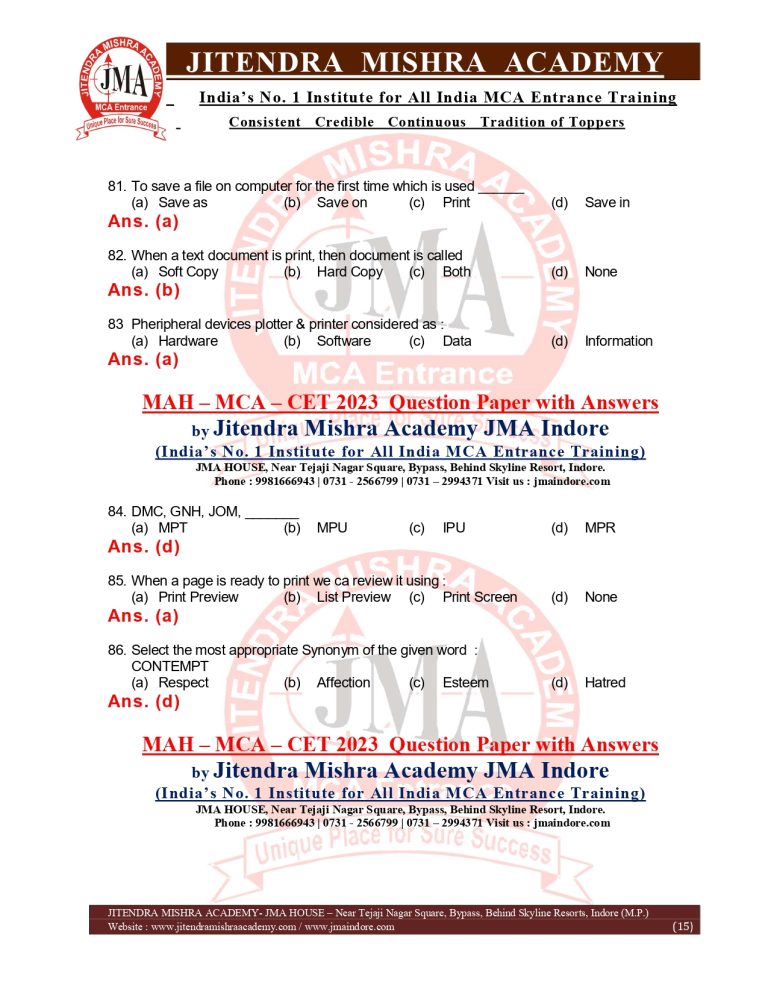 JITENDRA MISHRA ACADEMY
JMA
MCA Entrance
Unique Place for Sure Success

JITENDRA MISHRA ACADEMY
India's No. 1 Institute for All India MCA Entrance Training
Consistent Credible Continuous Tradition of Toppers

81. To save a file on computer for the first time which is used ______
(a) Save as (b) Save on (c) Print (d) Save in
Ans. (a)

82. When a text document is print, then document is called
(a) Soft Copy (b) Hard Copy (c) Both (d) None
Ans. (b)

83 Pheripheral devices plotter & printer considered as :
(a) Hardware (b) Software (c) Data (d) Information
Ans. (a)

MAH – MCA – CET 2023 Question Paper with Answers
by Jitendra Mishra Academy JMA Indore
(India's No. 1 Institute for All India MCA Entrance Training)
JMA HOUSE, Near Tejaji Nagar Square, Bypass, Behind Skyline Resort, Indore.
Phone : 9981666943 | 0731 - 2566799 | 0731 – 2994371 Visit us : jmaindore.com

84. DMC, GNH, JOM, _______
(a) MPT (b) MPU (c) IPU (d) MPR
Ans. (d)

85. When a page is ready to print we ca review it using :
(a) Print Preview (b) List Preview (c) Print Screen (d) None
Ans. (a)

86. Select the most appropriate Synonym of the given word :
CONTEMPT
(a) Respect (b) Affection (c) Esteem (d) Hatred
Ans. (d)

MAH – MCA – CET 2023 Question Paper with Answers
by Jitendra Mishra Academy JMA Indore
(India's No. 1 Institute for All India MCA Entrance Training)
JMA HOUSE, Near Tejaji Nagar Square, Bypass, Behind Skyline Resort, Indore.
Phone : 9981666943 | 0731 - 2566799 | 0731 – 2994371 Visit us : jmaindore.com

JITENDRA MISHRA ACADEMY- JMA HOUSE – Near Tejaji Nagar Square, Bypass, Behind Skyline Resorts, Indore (M.P.)
Website : www.jitendramishraacademy.com / www.jmaindore.com (15)